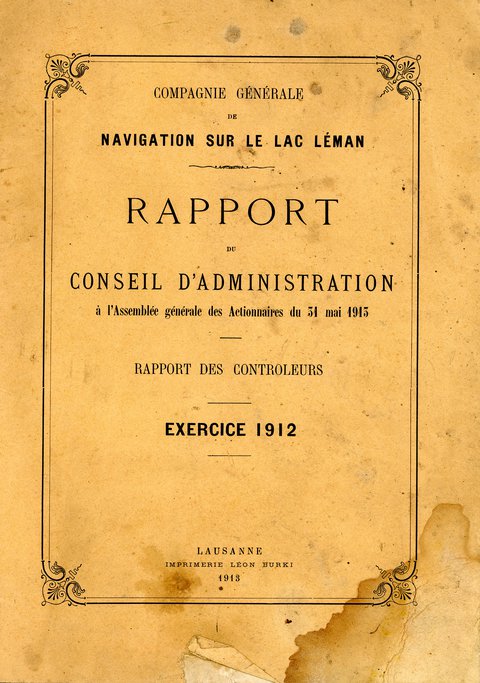 COMPAGNIE GÉNÉRALE
DE
NAVIGATION SUR LE LAC LÉMAN

RAPPORT
DU
CONSEIL D'ADMINISTRATION
à l'Assemblée générale des Actionnaires du 31 mai 1913

RAPPORT DES CONTROLEURS

EXERCICE 1912

LAUSANNE
IMPRIMERIE LÉON BURKI
1913